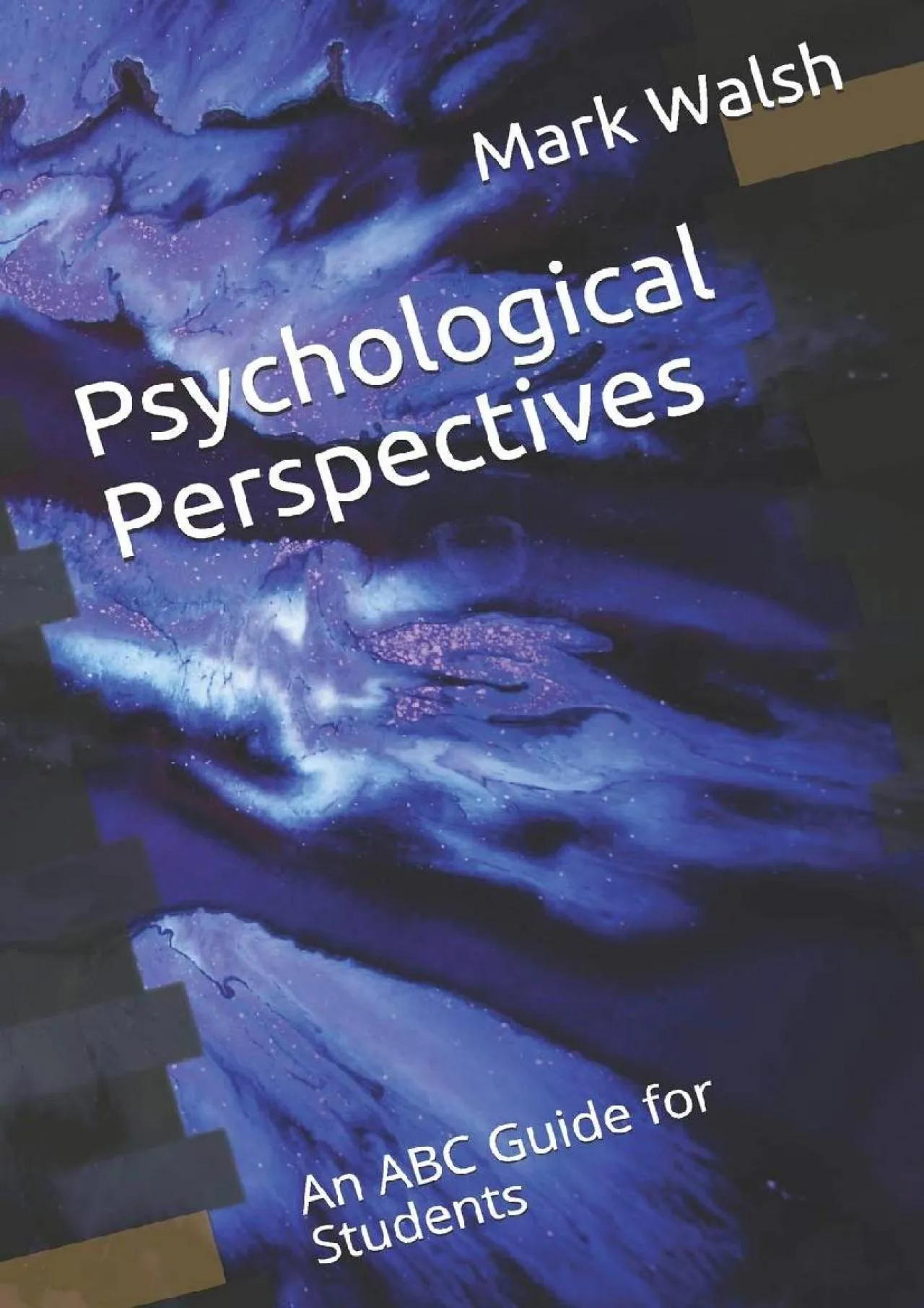 Mark Walsh

Psychological Perspectives

An ABC Guide for Students